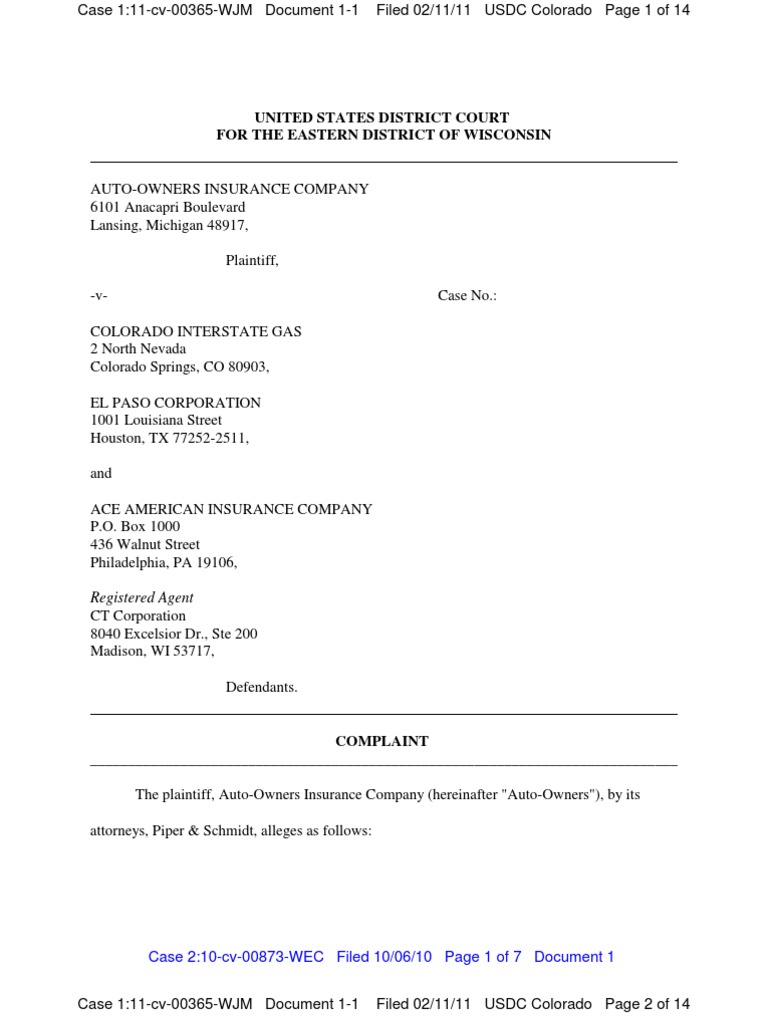 Case 1:11-cv-00365-WJM Document 1-1 Filed 02/11/11 USDC Colorado Page 1 of 14

UNITED STATES DISTRICT COURT
FOR THE EASTERN DISTRICT OF WISCONSIN

AUTO-OWNERS INSURANCE COMPANY
6101 Anacapri Boulevard
Lansing, Michigan 48917,

Plaintiff,

-v-

Case No.:

COLORADO INTERSTATE GAS
2 North Nevada
Colorado Springs, CO 80903,

EL PASO CORPORATION
1001 Louisiana Street
Houston, TX 77252-2511,

and

ACE AMERICAN INSURANCE COMPANY
P.O. Box 1000
436 Walnut Street
Philadelphia, PA 19106,

Registered Agent
CT Corporation
8040 Excelsior Dr., Ste 200
Madison, WI 53717,

Defendants.

COMPLAINT

The plaintiff, Auto-Owners Insurance Company (hereinafter "Auto-Owners"), by its attorneys, Piper & Schmidt, alleges as follows:

Case 2:10-cv-00873-WEC Filed 10/06/10 Page 1 of 7 Document 1

Case 1:11-cv-00365-WJM Document 1-1 Filed 02/11/11 USDC Colorado Page 2 of 14